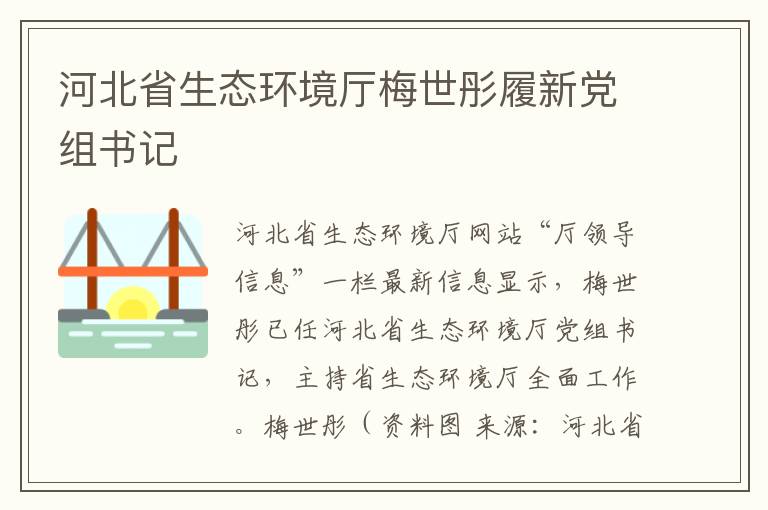 河北省生态环境厅梅世彤履新党组书记

河北省生态环境厅网站“厅领导信息”一栏最新信息显示，梅世彤已任河北省生态环境厅党组书记，主持省生态环境厅全面工作。梅世彤（资料图 来源：河北省